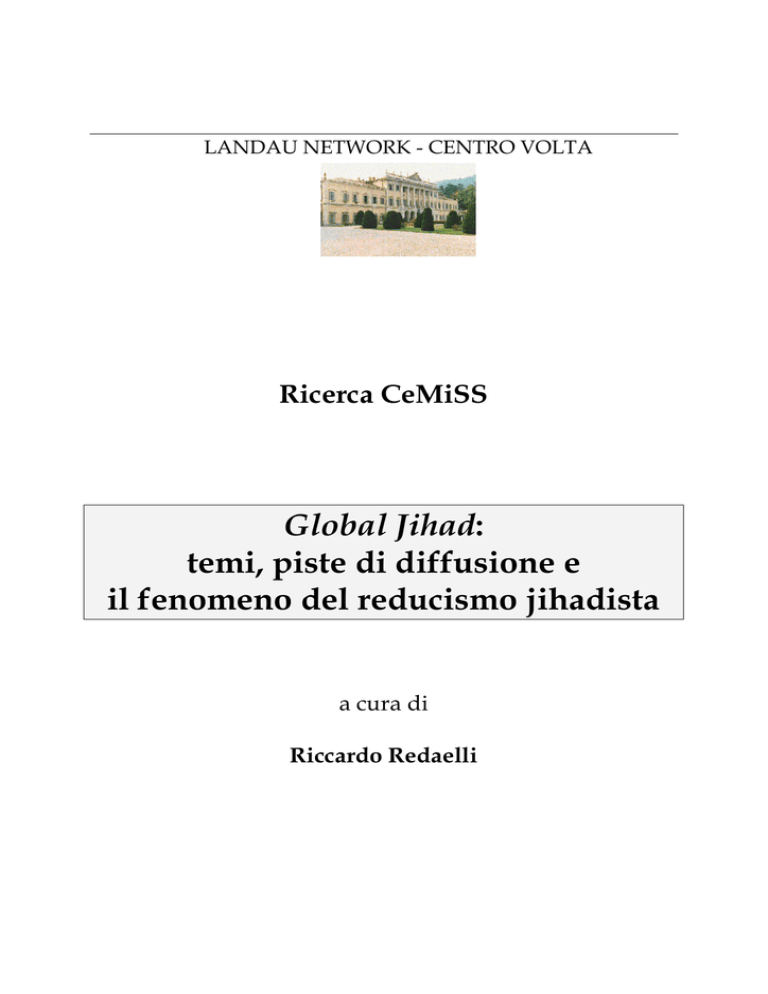 LANDAU NETWORK - CENTRO VOLTA

Ricerca CeMiSS

Global Jihad:
temi, piste di diffusione e
il fenomeno del reducismo jihadista

a cura di

Riccardo Redaelli